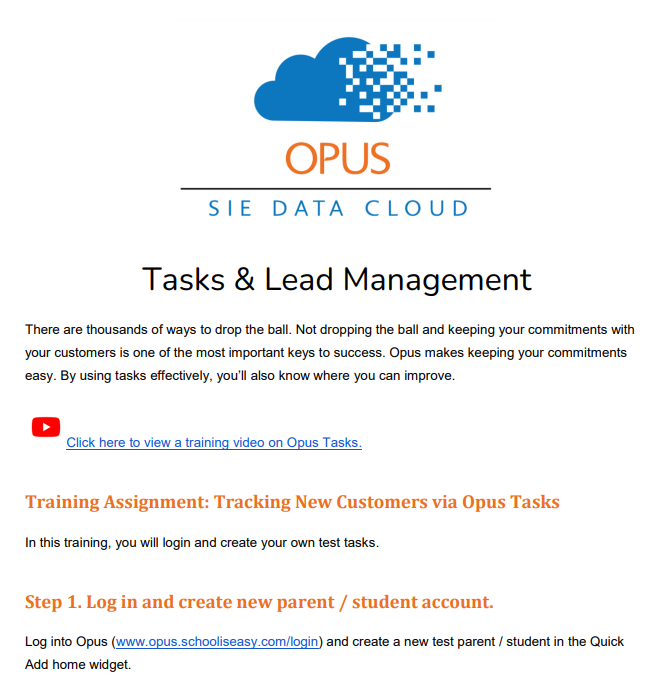 OPUS

SIE DATA CLOUD

Tasks & Lead Management

There are thousands of ways to drop the ball. Not dropping the ball and keeping your commitments with your customers is one of the most important keys to success. Opus makes keeping your commitments easy. By using tasks effectively, you'll also know where you can improve.

Click here to view a training video on Opus Tasks.

Training Assignment: Tracking New Customers via Opus Tasks

In this training, you will login and create your own test tasks.

Step 1. Log in and create new parent / student account.

Log into Opus (www.opus.schooliseasy.com/login) and create a new test parent / student in the Quick Add home widget.